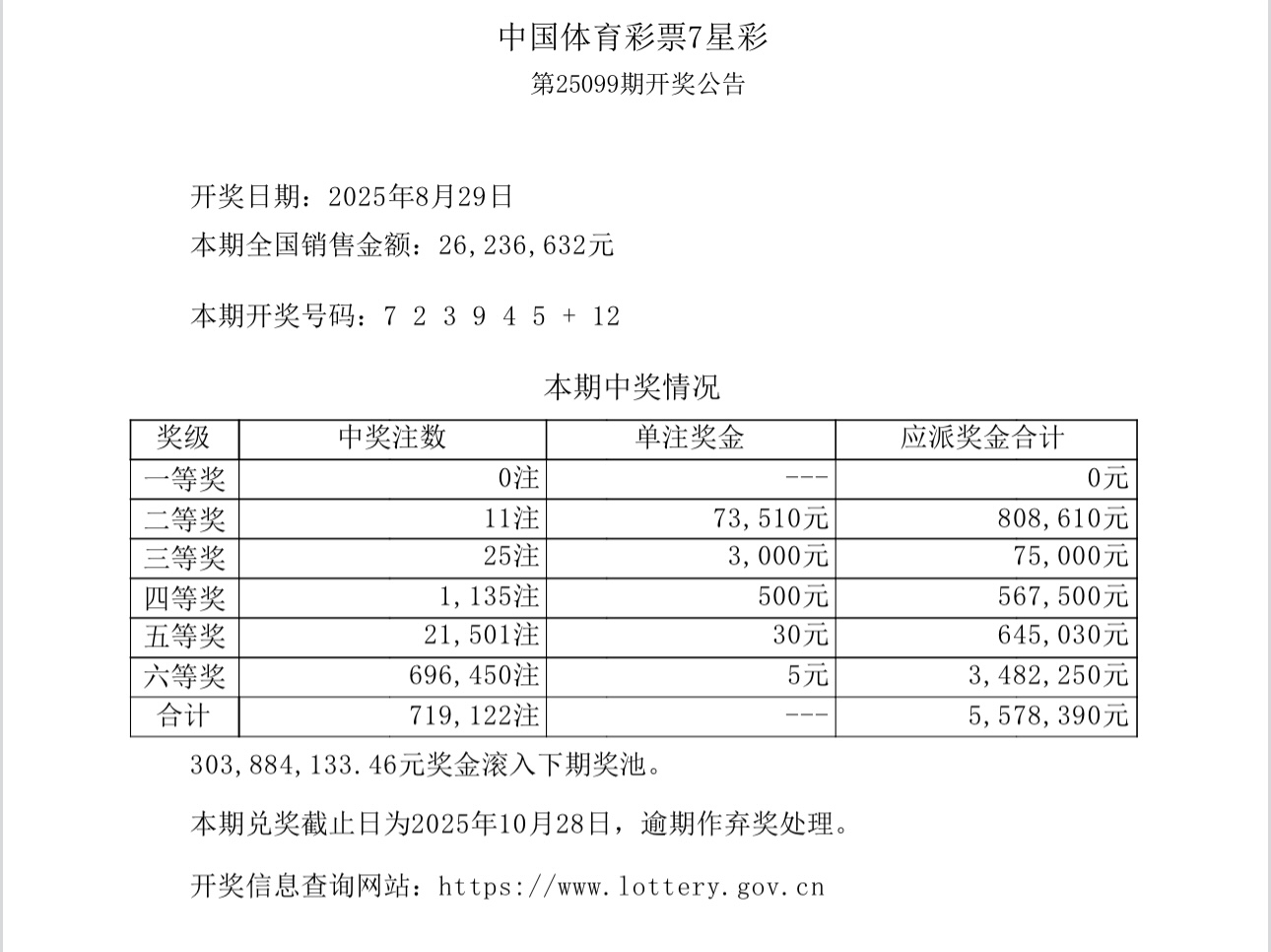 中国体育彩票7星彩

第25099期开奖公告

开奖日期：2025年8月29日

本期全国销售金额：26,236,632元

本期开奖号码：7 2 3 9 4 5 + 12

本期中奖情况

| 奖级 | 中奖注数 | 单注奖金 | 应派奖金合计 |
|---|---|---|---|
| 一等奖 | 0注 | --- | 0元 |
| 二等奖 | 11注 | 73,510元 | 808,610元 |
| 三等奖 | 25注 | 3,000元 | 75,000元 |
| 四等奖 | 1,135注 | 500元 | 567,500元 |
| 五等奖 | 21,501注 | 30元 | 645,030元 |
| 六等奖 | 696,450注 | 5元 | 3,482,250元 |
| 合计 | 719,122注 | --- | 5,578,390元 |

303,884,133.46元奖金滚入下期奖池。

本期兑奖截止日为2025年10月28日，逾期作弃奖处理。

开奖信息查询网站：https://www.lottery.gov.cn